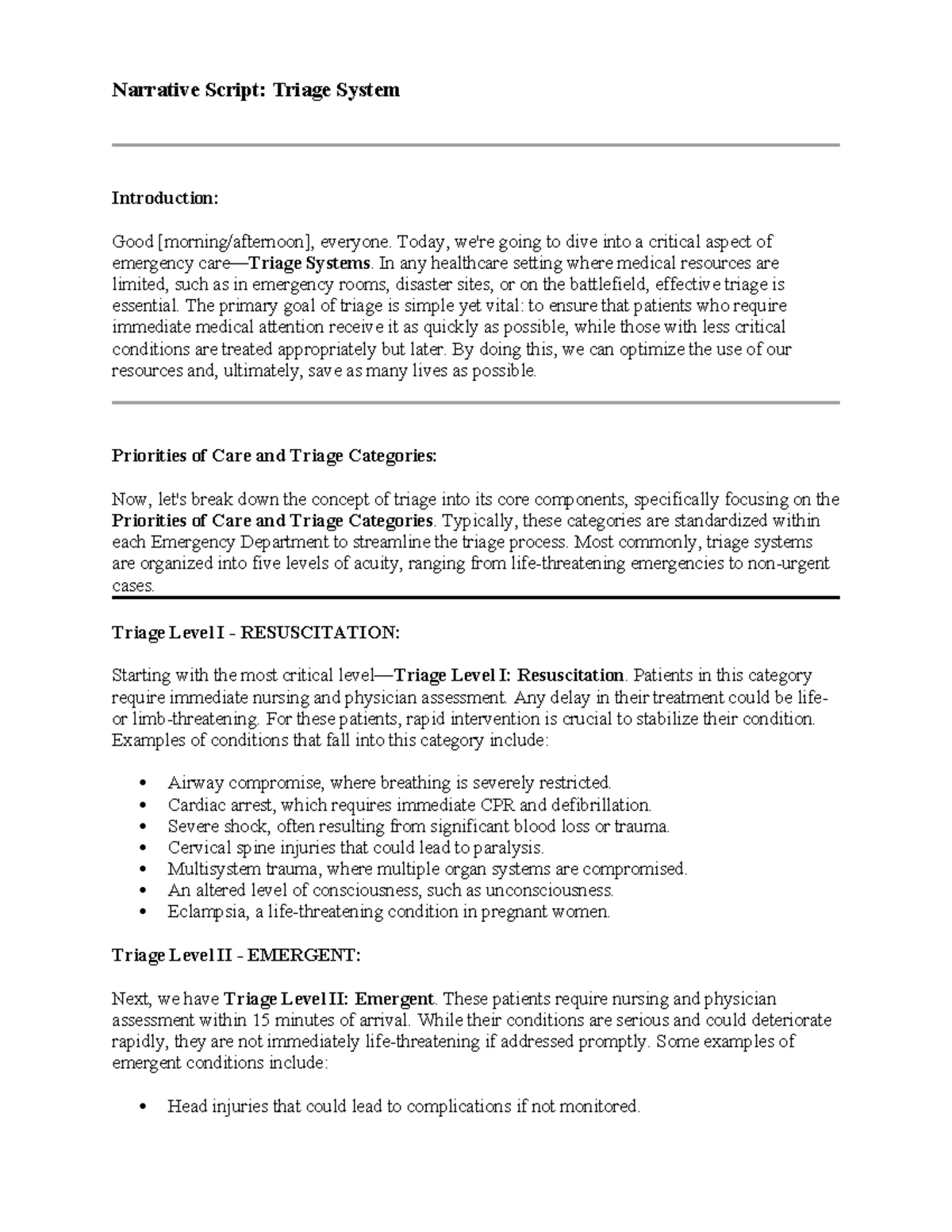 Narrative Script: Triage System

Introduction:

Good [morning/afternoon], everyone. Today, we're going to dive into a critical aspect of emergency care—Triage Systems. In any healthcare setting where medical resources are limited, such as in emergency rooms, disaster sites, or on the battlefield, effective triage is essential. The primary goal of triage is simple yet vital: to ensure that patients who require immediate medical attention receive it as quickly as possible, while those with less critical conditions are treated appropriately but later. By doing this, we can optimize the use of our resources and, ultimately, save as many lives as possible.

Priorities of Care and Triage Categories:

Now, let's break down the concept of triage into its core components, specifically focusing on the Priorities of Care and Triage Categories. Typically, these categories are standardized within each Emergency Department to streamline the triage process. Most commonly, triage systems are organized into five levels of acuity, ranging from life-threatening emergencies to non-urgent cases.

Triage Level I - RESUSCITATION:

Starting with the most critical level—Triage Level I: Resuscitation. Patients in this category require immediate nursing and physician assessment. Any delay in their treatment could be life- or limb-threatening. For these patients, rapid intervention is crucial to stabilize their condition. Examples of conditions that fall into this category include:

• Airway compromise, where breathing is severely restricted.
• Cardiac arrest, which requires immediate CPR and defibrillation.
• Severe shock, often resulting from significant blood loss or trauma.
• Cervical spine injuries that could lead to paralysis.
• Multisystem trauma, where multiple organ systems are compromised.
• An altered level of consciousness, such as unconsciousness.
• Eclampsia, a life-threatening condition in pregnant women.

Triage Level II - EMERGENT:

Next, we have Triage Level II: Emergent. These patients require nursing and physician assessment within 15 minutes of arrival. While their conditions are serious and could deteriorate rapidly, they are not immediately life-threatening if addressed promptly. Some examples of emergent conditions include:

• Head injuries that could lead to complications if not monitored.